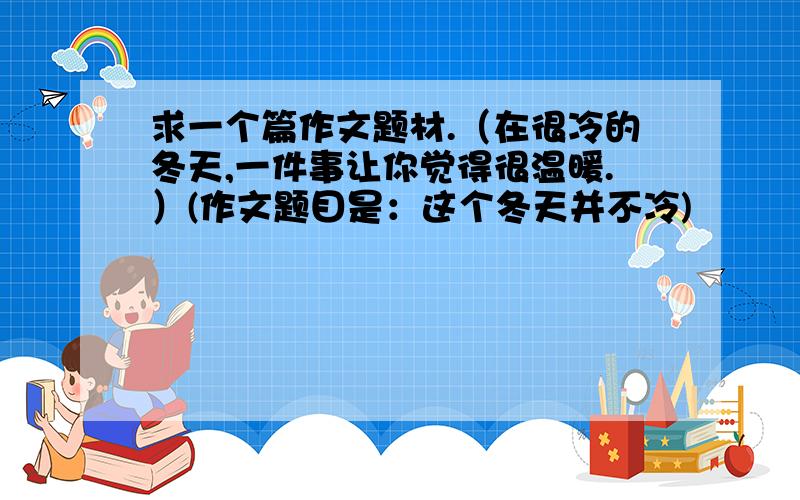 求一个篇作文题材.（在很冷的冬天,一件事让你觉得很温暖.）(作文题目是：这个冬天并不冷)